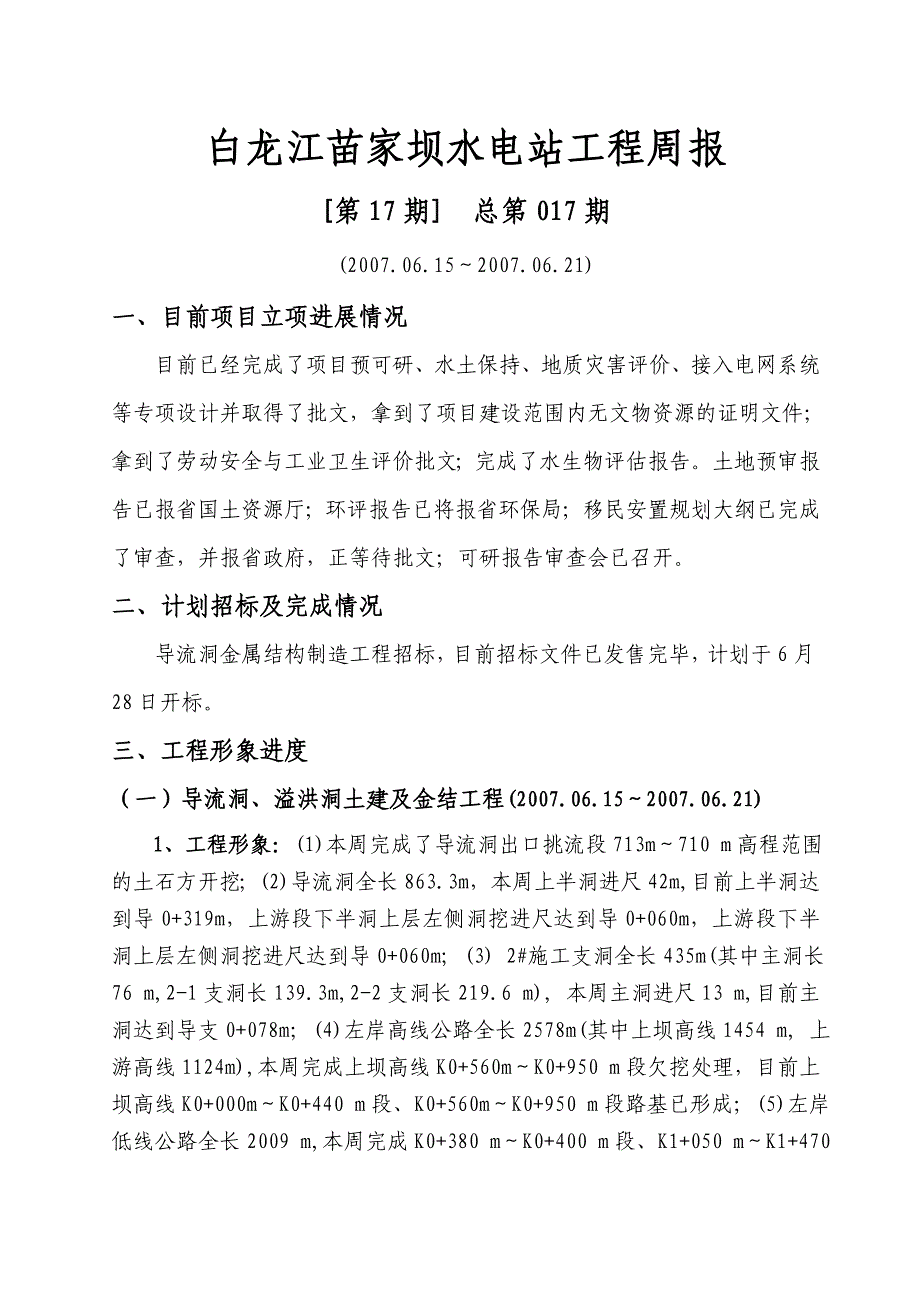 白龙江苗家坝水电站工程周报

[第 17 期]　总第 017 期

(2007.06.15～2007.06.21)

一、目前项目立项进展情况

目前已经完成了项目预可研、水土保持、地质灾害评价、接入电网系统等专项设计并取得了批文，拿到了项目建设范围内无文物资源的证明文件；拿到了劳动安全与工业卫生评价批文；完成了水生物评估报告。土地预审报告已报省国土资源厅；环评报告已将报省环保局；移民安置规划大纲已完成了审查，并报省政府，正等待批文；可研报告审查会已召开。

二、计划招标及完成情况

导流洞金属结构制造工程招标，目前招标文件已发售完毕，计划于 6 月 28 日开标。

三、工程形象进度

（一）导流洞、溢洪洞土建及金结工程(2007.06.15～2007.06.21)

1、工程形象：(1)本周完成了导流洞出口挑流段 713m～710 m 高程范围的土石方开挖；(2)导流洞全长 863.3m，本周上半洞进尺 42m，目前上半洞达到导 0+319m，上游段下半洞上层左侧洞挖进尺达到导 0+060m，上游段下半洞上层左侧洞挖进尺达到导 0+060m；(3) 2#施工支洞全长 435m(其中主洞长 76 m，2-1 支洞长 139.3m，2-2 支洞长 219.6 m)，本周主洞进尺 13 m，目前主洞达到导支 0+078m；(4)左岸高线公路全长 2578m(其中上坝高线 1454 m，上游高线 1124m)，本周完成上坝高线 K0+560m～K0+950 m 段欠挖处理，目前上坝高线 K0+000m～K0+440 m 段、K0+560m～K0+950 m 段路基已形成；(5)左岸低线公路全长 2009 m，本周完成 K0+380 m～K0+400 m 段、K1+050 m～K1+470